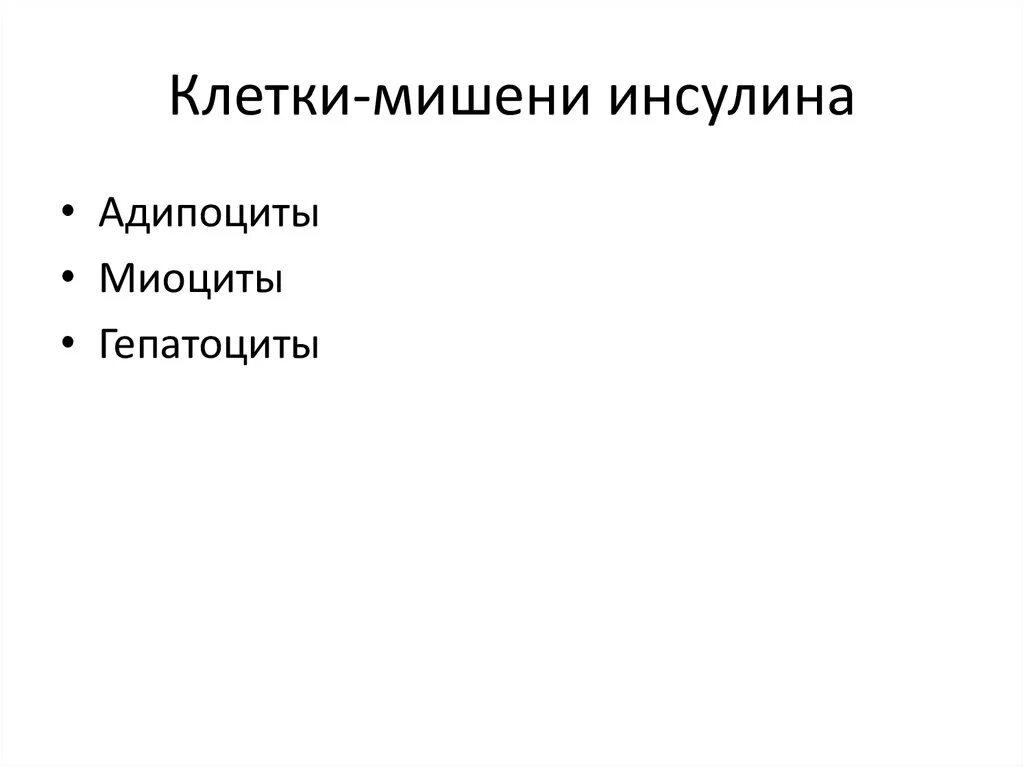 Клетки-мишени инсулина

• Адипоциты
• Миоциты
• Гепатоциты